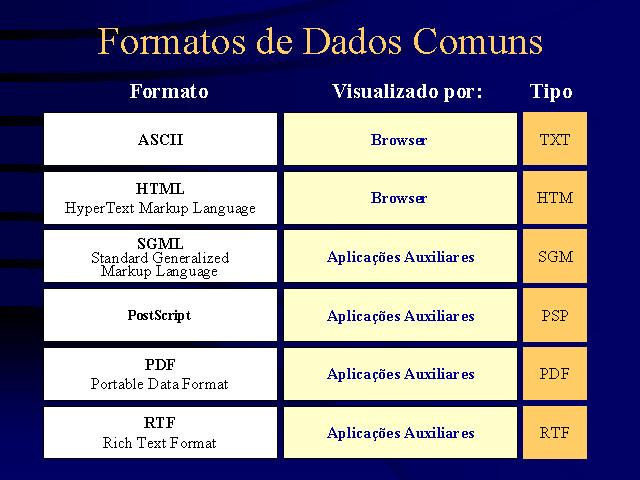 Formatos de Dados Comuns

| Formato | Visualizado por: | Tipo |
|---|---|---|
| ASCII | Browser | TXT |
| HTML HyperText Markup Language | Browser | HTM |
| SGML Standard Generalized Markup Language | Aplicações Auxiliares | SGM |
| PostScript | Aplicações Auxiliares | PSP |
| PDF Portable Data Format | Aplicações Auxiliares | PDF |
| RTF Rich Text Format | Aplicações Auxiliares | RTF |